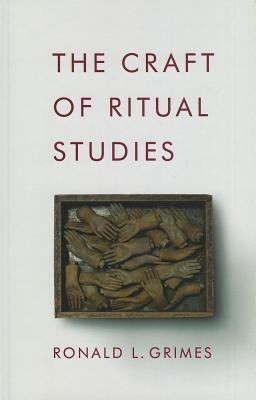 THE CRAFT OF RITUAL STUDIES

RONALD L. GRIMES